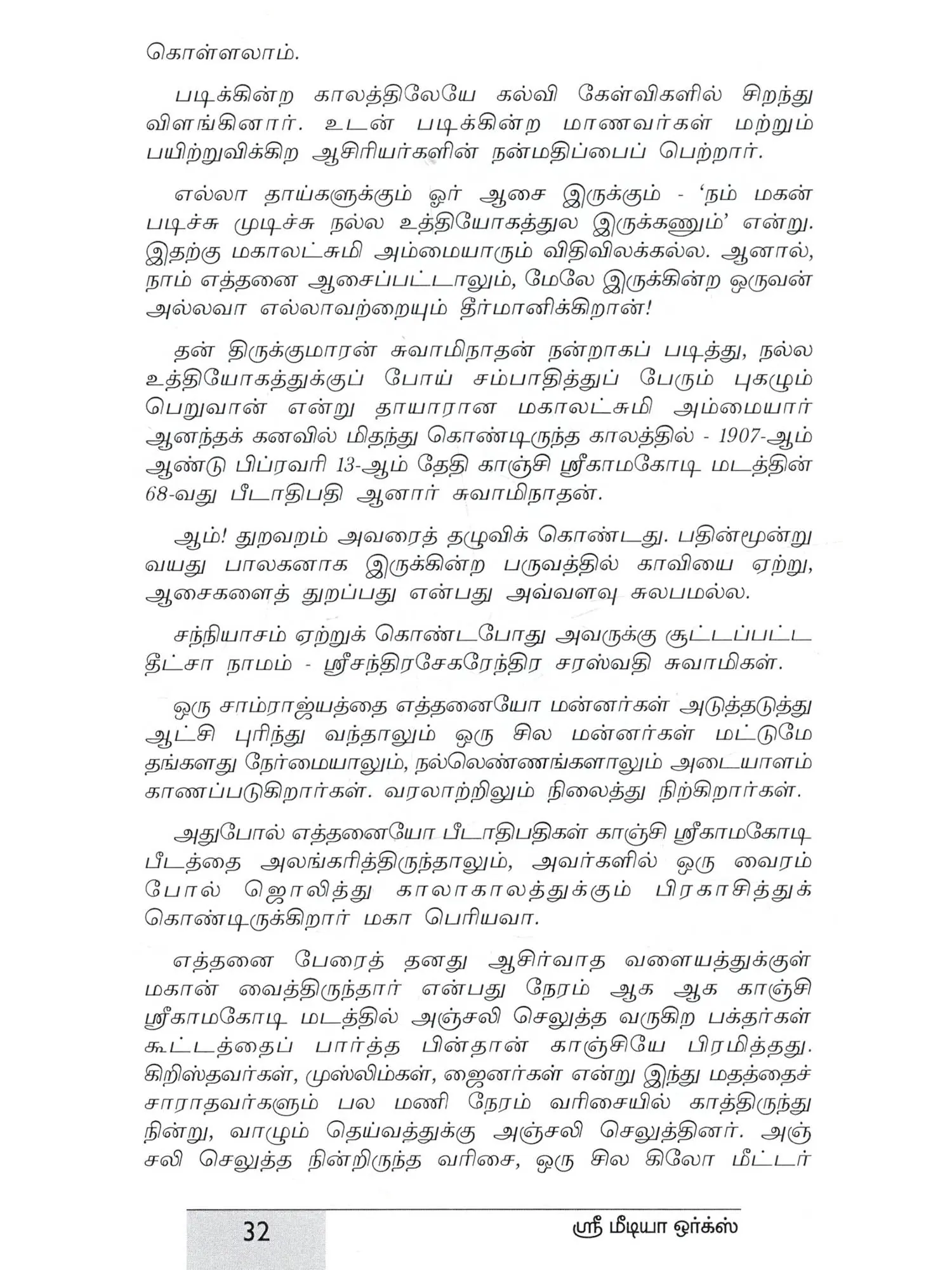 கொள்ளலாம்.

படிக்கின்ற காலத்திலேயே கல்வி கேள்விகளில் சிறந்து விளங்கினார். உடன் படிக்கின்ற மாணவர்கள் மற்றும் பயிற்றுவிக்கிற ஆசிரியர்களின் நன்மதிப்பைப் பெற்றார்.

எல்லா தாய்களுக்கும் ஓர் ஆசை இருக்கும் - 'நம் மகன் படிச்சு முடிச்சு நல்ல உத்தியோகத்துல இருக்கணும்' என்று. இதற்கு மகாலட்சுமி அம்மையாரும் விதிவிலக்கல்ல. ஆனால், நாம் எத்தனை ஆசைப்பட்டாலும், மேலே இருக்கின்ற ஒருவன் அல்லவா எல்லாவற்றையும் தீர்மானிக்கிறான்!

தன் திருக்குமாரன் சுவாமிநாதன் நன்றாகப் படித்து, நல்ல உத்தியோகத்துக்குப் போய் சம்பாதித்துப் பேரும் புகழும் பெறுவான் என்று தாயாரான மகாலட்சுமி அம்மையார் ஆனந்தக் கனவில் மிதந்து கொண்டிருந்த காலத்தில் - 1907-ஆம் ஆண்டு பிப்ரவரி 13-ஆம் தேதி காஞ்சி ஸ்ரீகாமகோடி மடத்தின் 68-வது பீடாதிபதி ஆனார் சுவாமிநாதன்.

ஆம்! துறவறம் அவரைத் தழுவிக் கொண்டது. பதின்மூன்று வயது பாலகனாக இருக்கின்ற பருவத்தில் காவியை ஏற்று, ஆசைகளைத் துறப்பது என்பது அவ்வளவு சுலபமல்ல.

சந்நியாசம் ஏற்றுக் கொண்டபோது அவருக்கு சூட்டப்பட்ட தீட்சா நாமம் - ஸ்ரீசந்திரசேகரேந்திர சரஸ்வதி சுவாமிகள்.

ஒரு சாம்ராஜ்யத்தை எத்தனையோ மன்னர்கள் அடுத்தடுத்து ஆட்சி புரிந்து வந்தாலும் ஒரு சில மன்னர்கள் மட்டுமே தங்களது நேர்மையாலும், நல்லெண்ணங்களாலும் அடையாளம் காணப்படுகிறார்கள். வரலாற்றிலும் நிலைத்து நிற்கிறார்கள்.

அதுபோல் எத்தனையோ பீடாதிபதிகள் காஞ்சி ஸ்ரீகாமகோடி பீடத்தை அலங்கரித்திருந்தாலும், அவர்களில் ஒரு வைரம் போல் ஜொலித்து காலாகாலத்துக்கும் பிரகாசித்துக் கொண்டிருக்கிறார் மகா பெரியவா.

எத்தனை பேரைத் தனது ஆசிர்வாத வளையத்துக்குள் மகான் வைத்திருந்தார் என்பது நேரம் ஆக ஆக காஞ்சி ஸ்ரீகாமகோடி மடத்தில் அஞ்சலி செலுத்த வருகிற பக்தர்கள் கூட்டத்தைப் பார்த்த பின்தான் காஞ்சியே பிரமித்தது. கிறிஸ்தவர்கள், முஸ்லிம்கள், ஜைனர்கள் என்று இந்து மதத்தைச் சாராதவர்களும் பல மணி நேரம் வரிசையில் காத்திருந்து நின்று, வாழும் தெய்வத்துக்கு அஞ்சலி செலுத்தினர். அஞ்சலி செலுத்த நின்றிருந்த வரிசை, ஒரு சில கிலோ மீட்டர்

32 ஸ்ரீ மீடியா ஒர்க்ஸ்